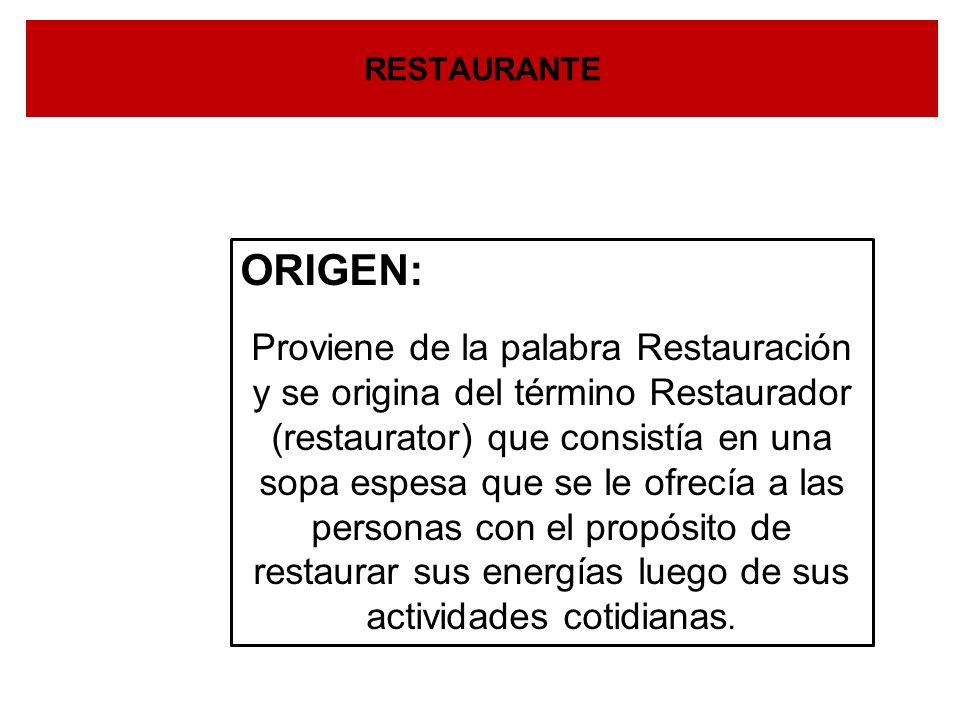 RESTAURANTE

ORIGEN:

Proviene de la palabra Restauración y se origina del término Restaurador (restaurator) que consistía en una sopa espesa que se le ofrecía a las personas con el propósito de restaurar sus energías luego de sus actividades cotidianas.